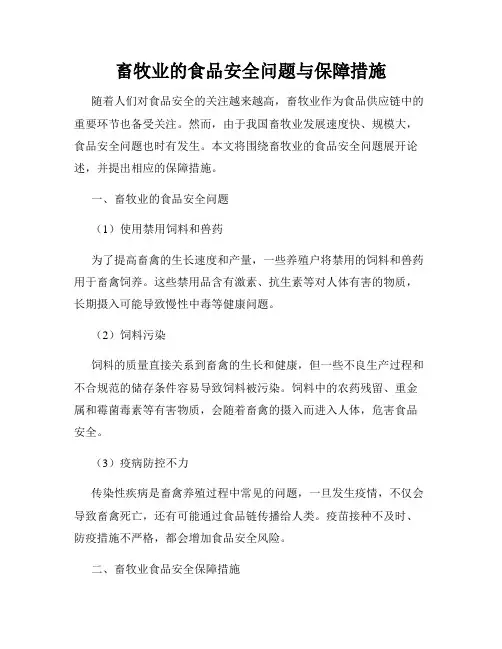 畜牧业的食品安全问题与保障措施

随着人们对食品安全的关注越来越高，畜牧业作为食品供应链中的重要环节也备受关注。然而，由于我国畜牧业发展速度快、规模大，食品安全问题也时有发生。本文将围绕畜牧业的食品安全问题展开论述，并提出相应的保障措施。

一、畜牧业的食品安全问题

（1）使用禁用饲料和兽药

为了提高畜禽的生长速度和产量，一些养殖户将禁用的饲料和兽药用于畜禽饲养。这些禁用品含有激素、抗生素等对人体有害的物质，长期摄入可能导致慢性中毒等健康问题。

（2）饲料污染

饲料的质量直接关系到畜禽的生长和健康，但一些不良生产过程和不合规范的储存条件容易导致饲料被污染。饲料中的农药残留、重金属和霉菌毒素等有害物质，会随着畜禽的摄入而进入人体，危害食品安全。

（3）疫病防控不力

传染性疾病是畜禽养殖过程中常见的问题，一旦发生疫情，不仅会导致畜禽死亡，还有可能通过食品链传播给人类。疫苗接种不及时、防疫措施不严格，都会增加食品安全风险。

二、畜牧业食品安全保障措施